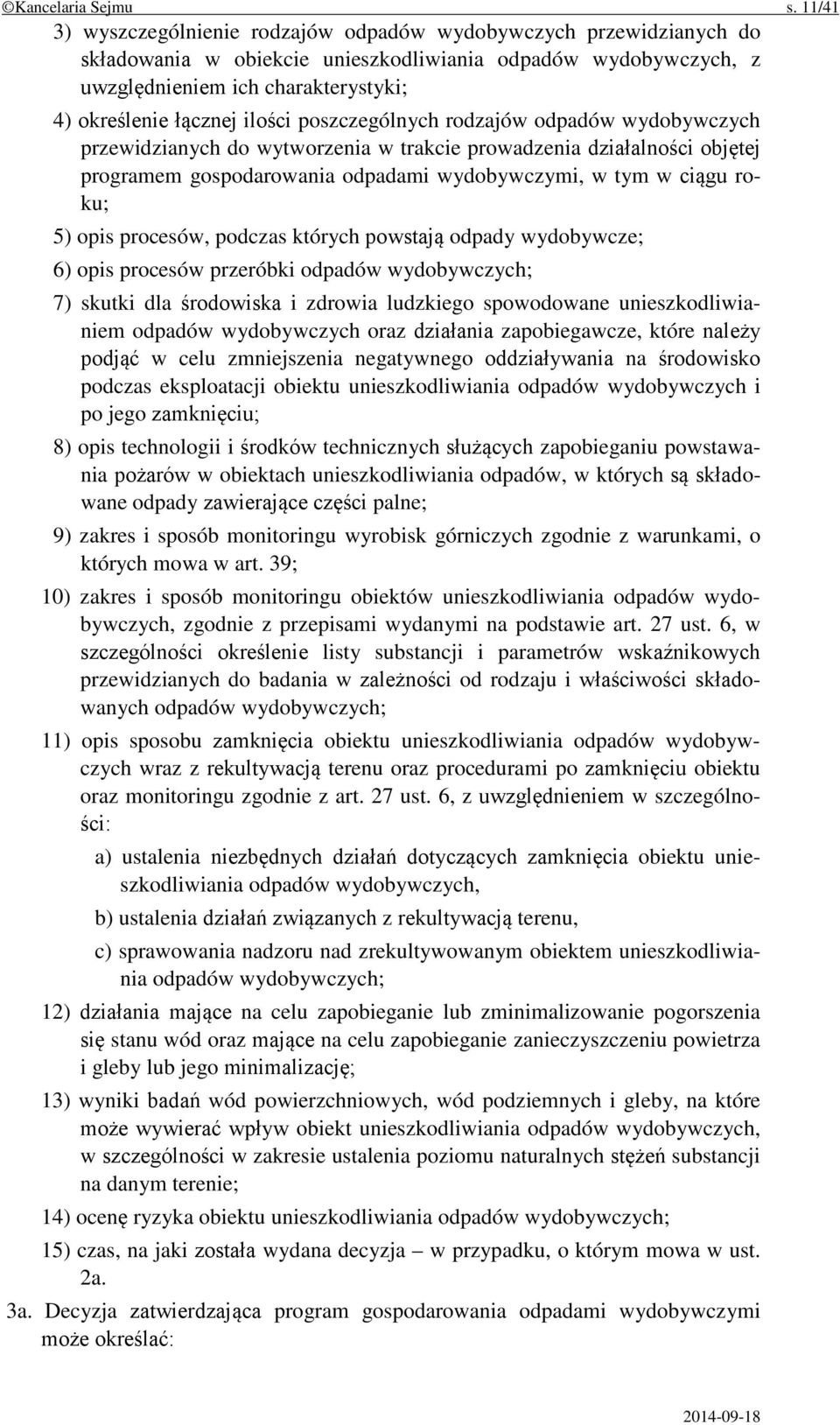 ©Kancelaria Sejmu s. 11/41

3) wyszczególnienie rodzajów odpadów wydobywczych przewidzianych do składowania w obiekcie unieszkodliwiania odpadów wydobywczych, z uwzględnieniem ich charakterystyki;

4) określenie łącznej ilości poszczególnych rodzajów odpadów wydobywczych przewidzianych do wytworzenia w trakcie prowadzenia działalności objętej programem gospodarowania odpadami wydobywczymi, w tym w ciągu roku;

5) opis procesów, podczas których powstają odpady wydobywcze;

6) opis procesów przeróbki odpadów wydobywczych;

7) skutki dla środowiska i zdrowia ludzkiego spowodowane unieszkodliwianiem odpadów wydobywczych oraz działania zapobiegawcze, które należy podjąć w celu zmniejszenia negatywnego oddziaływania na środowisko podczas eksploatacji obiektu unieszkodliwiania odpadów wydobywczych i po jego zamknięciu;

8) opis technologii i środków technicznych służących zapobieganiu powstawania pożarów w obiektach unieszkodliwiania odpadów, w których są składowane odpady zawierające części palne;

9) zakres i sposób monitoringu wyrobisk górniczych zgodnie z warunkami, o których mowa w art. 39;

10) zakres i sposób monitoringu obiektów unieszkodliwiania odpadów wydobywczych, zgodnie z przepisami wydanymi na podstawie art. 27 ust. 6, w szczególności określenie listy substancji i parametrów wskaźnikowych przewidzianych do badania w zależności od rodzaju i właściwości składowanych odpadów wydobywczych;

11) opis sposobu zamknięcia obiektu unieszkodliwiania odpadów wydobywczych wraz z rekultywacją terenu oraz procedurami po zamknięciu obiektu oraz monitoringu zgodnie z art. 27 ust. 6, z uwzględnieniem w szczególności:

a) ustalenia niezbędnych działań dotyczących zamknięcia obiektu unieszkodliwiania odpadów wydobywczych,

b) ustalenia działań związanych z rekultywacją terenu,

c) sprawowania nadzoru nad zrekultywowanym obiektem unieszkodliwiania odpadów wydobywczych;

12) działania mające na celu zapobieganie lub zminimalizowanie pogorszenia się stanu wód oraz mające na celu zapobieganie zanieczyszczeniu powietrza i gleby lub jego minimalizację;

13) wyniki badań wód powierzchniowych, wód podziemnych i gleby, na które może wywierać wpływ obiekt unieszkodliwiania odpadów wydobywczych, w szczególności w zakresie ustalenia poziomu naturalnych stężeń substancji na danym terenie;

14) ocenę ryzyka obiektu unieszkodliwiania odpadów wydobywczych;

15) czas, na jaki została wydana decyzja – w przypadku, o którym mowa w ust. 2a.

3a. Decyzja zatwierdzająca program gospodarowania odpadami wydobywczymi może określać:

2014-09-18